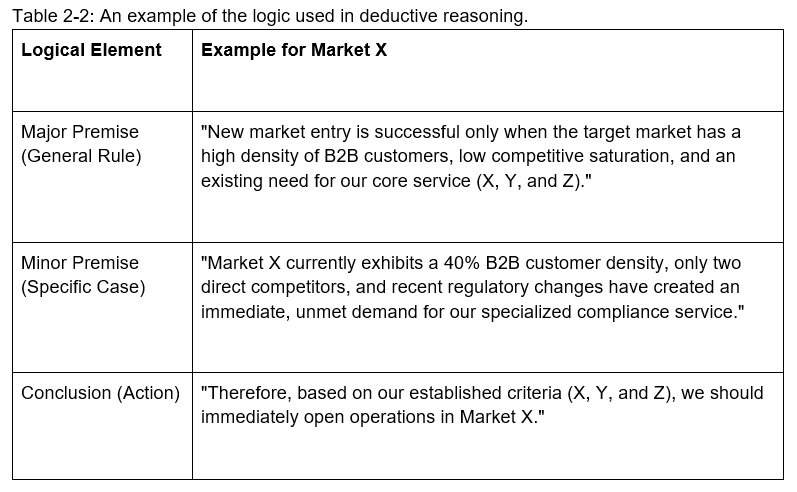 Table 2-2: An example of the logic used in deductive reasoning.

| Logical Element | Example for Market X |
|---|---|
| Major Premise (General Rule) | "New market entry is successful only when the target market has a high density of B2B customers, low competitive saturation, and an existing need for our core service (X, Y, and Z)." |
| Minor Premise (Specific Case) | "Market X currently exhibits a 40% B2B customer density, only two direct competitors, and recent regulatory changes have created an immediate, unmet demand for our specialized compliance service." |
| Conclusion (Action) | "Therefore, based on our established criteria (X, Y, and Z), we should immediately open operations in Market X." |